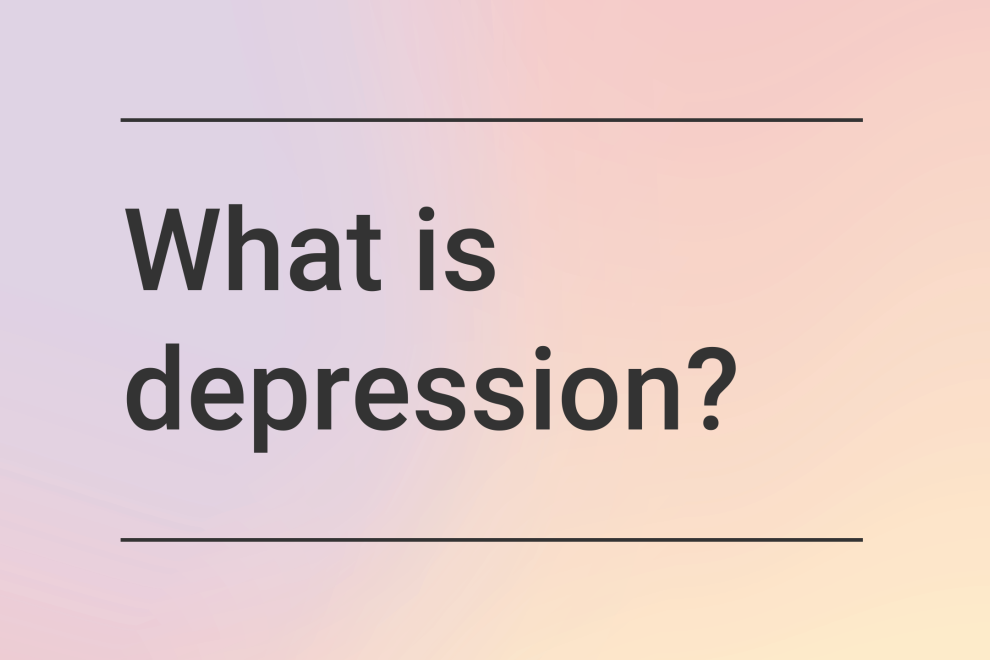 What is depression?